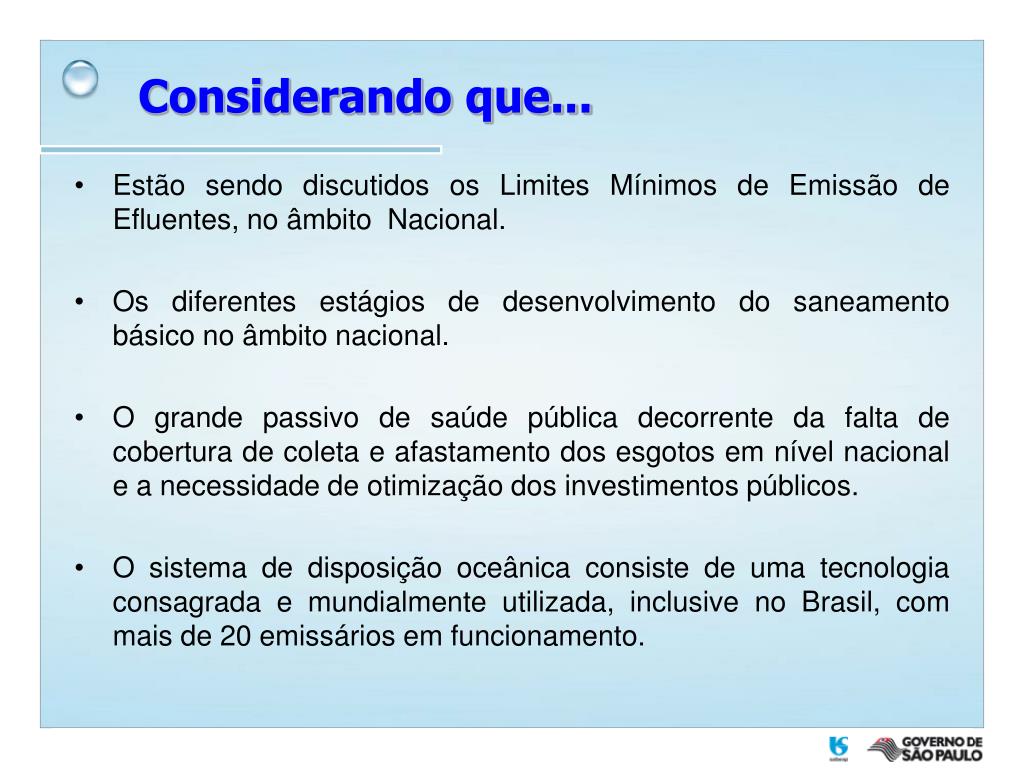 Considerando que...

• Estão sendo discutidos os Limites Mínimos de Emissão de Efluentes, no âmbito  Nacional.

• Os diferentes estágios de desenvolvimento do saneamento básico no âmbito nacional.

• O grande passivo de saúde pública decorrente da falta de cobertura de coleta e afastamento dos esgotos em nível nacional e a necessidade de otimização dos investimentos públicos.

• O sistema de disposição oceânica consiste de uma tecnologia consagrada e mundialmente utilizada, inclusive no Brasil, com mais de 20 emissários em funcionamento.

sabesp

GOVERNO DE SÃO PAULO